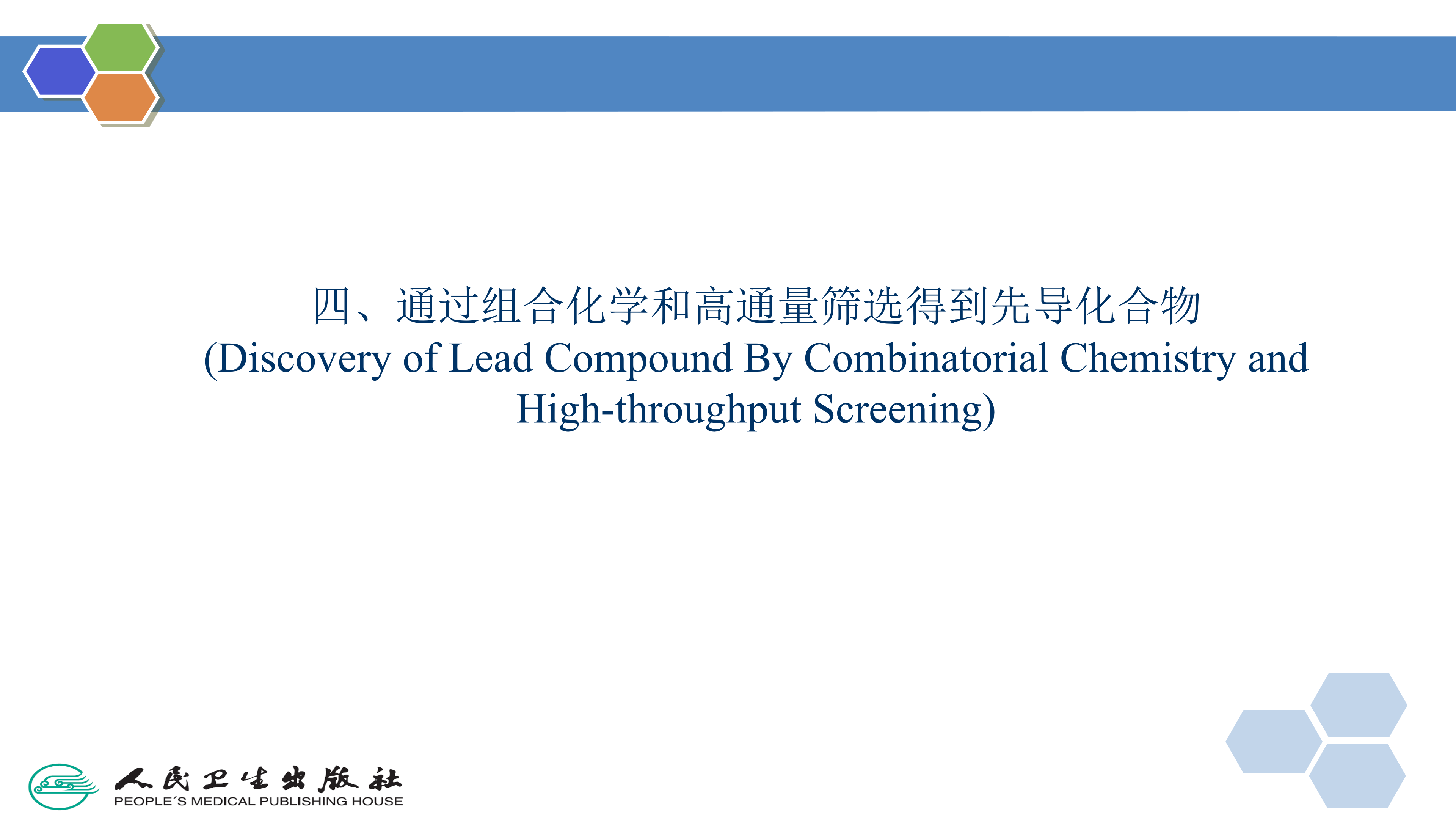 四、通过组合化学和高通量筛选得到先导化合物
(Discovery of Lead Compound By Combinatorial Chemistry and High-throughput Screening)

人民卫生出版社
PEOPLE´S MEDICAL PUBLISHING HOUSE